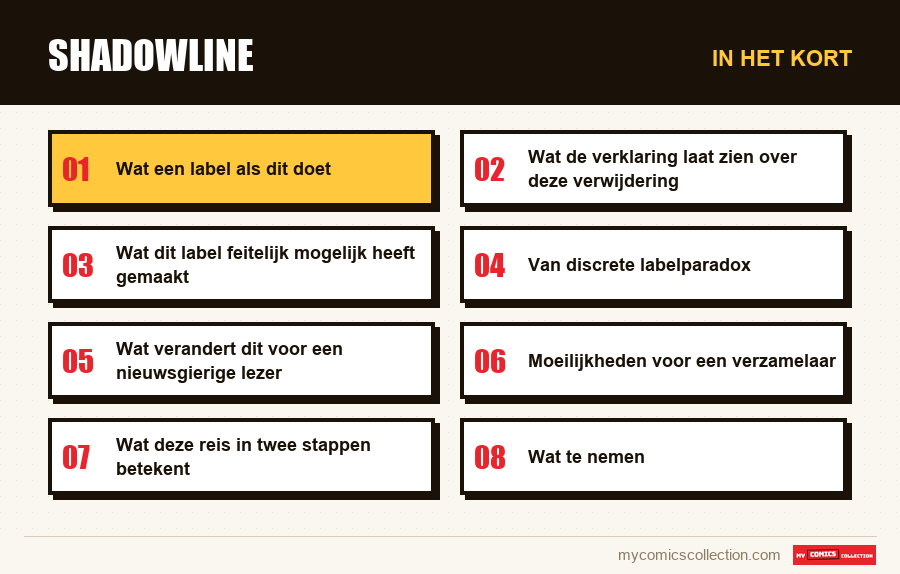 SHADOWLINE

IN HET KORT

01 Wat een label als dit doet

02 Wat de verklaring laat zien over deze verwijdering

03 Wat dit label feitelijk mogelijk heeft gemaakt

04 Van discrete labelparadox

05 Wat verandert dit voor een nieuwsgierige lezer

06 Moeilijkheden voor een verzamelaar

07 Wat deze reis in twee stappen betekent

08 Wat te nemen

mycomicscollection.com

MY COMICS COLLECTION